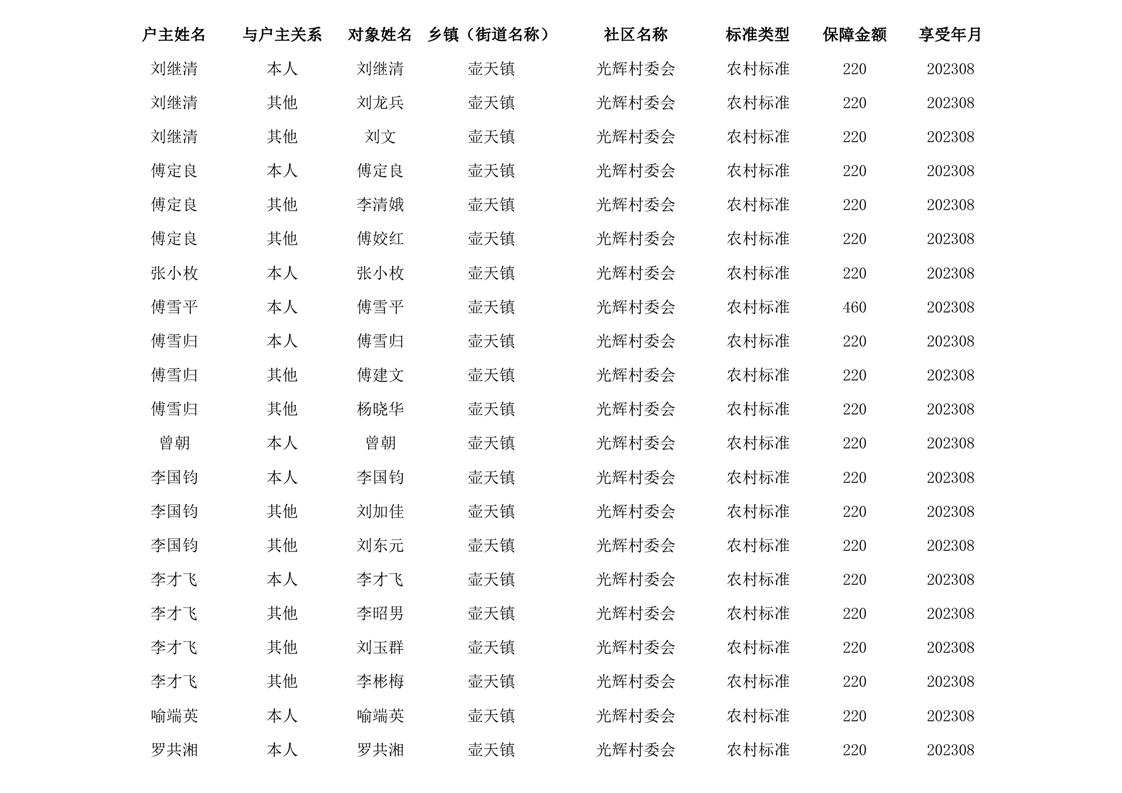 | 户主姓名 | 与户主关系 | 对象姓名 | 乡镇（街道名称） | 社区名称 | 标准类型 | 保障金额 | 享受年月 |
|---|---|---|---|---|---|---|---|
| 刘继清 | 本人 | 刘继清 | 壶天镇 | 光辉村委会 | 农村标准 | 220 | 202308 |
| 刘继清 | 其他 | 刘龙兵 | 壶天镇 | 光辉村委会 | 农村标准 | 220 | 202308 |
| 刘继清 | 其他 | 刘文 | 壶天镇 | 光辉村委会 | 农村标准 | 220 | 202308 |
| 傅定良 | 本人 | 傅定良 | 壶天镇 | 光辉村委会 | 农村标准 | 220 | 202308 |
| 傅定良 | 其他 | 李清娥 | 壶天镇 | 光辉村委会 | 农村标准 | 220 | 202308 |
| 傅定良 | 其他 | 傅姣红 | 壶天镇 | 光辉村委会 | 农村标准 | 220 | 202308 |
| 张小枚 | 本人 | 张小枚 | 壶天镇 | 光辉村委会 | 农村标准 | 220 | 202308 |
| 傅雪平 | 本人 | 傅雪平 | 壶天镇 | 光辉村委会 | 农村标准 | 460 | 202308 |
| 傅雪归 | 本人 | 傅雪归 | 壶天镇 | 光辉村委会 | 农村标准 | 220 | 202308 |
| 傅雪归 | 其他 | 傅建文 | 壶天镇 | 光辉村委会 | 农村标准 | 220 | 202308 |
| 傅雪归 | 其他 | 杨晓华 | 壶天镇 | 光辉村委会 | 农村标准 | 220 | 202308 |
| 曾朝 | 本人 | 曾朝 | 壶天镇 | 光辉村委会 | 农村标准 | 220 | 202308 |
| 李国钧 | 本人 | 李国钧 | 壶天镇 | 光辉村委会 | 农村标准 | 220 | 202308 |
| 李国钧 | 其他 | 刘加佳 | 壶天镇 | 光辉村委会 | 农村标准 | 220 | 202308 |
| 李国钧 | 其他 | 刘东元 | 壶天镇 | 光辉村委会 | 农村标准 | 220 | 202308 |
| 李才飞 | 本人 | 李才飞 | 壶天镇 | 光辉村委会 | 农村标准 | 220 | 202308 |
| 李才飞 | 其他 | 李昭男 | 壶天镇 | 光辉村委会 | 农村标准 | 220 | 202308 |
| 李才飞 | 其他 | 刘玉群 | 壶天镇 | 光辉村委会 | 农村标准 | 220 | 202308 |
| 李才飞 | 其他 | 李彬梅 | 壶天镇 | 光辉村委会 | 农村标准 | 220 | 202308 |
| 喻端英 | 本人 | 喻端英 | 壶天镇 | 光辉村委会 | 农村标准 | 220 | 202308 |
| 罗共湘 | 本人 | 罗共湘 | 壶天镇 | 光辉村委会 | 农村标准 | 220 | 202308 |